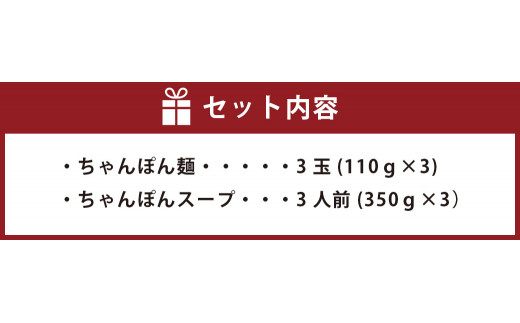 セット内容

・ちゃんぽん麺・・・・・3 玉 (110 g ×3)
・ちゃんぽんスープ・・・3 人前 (350 g ×3）